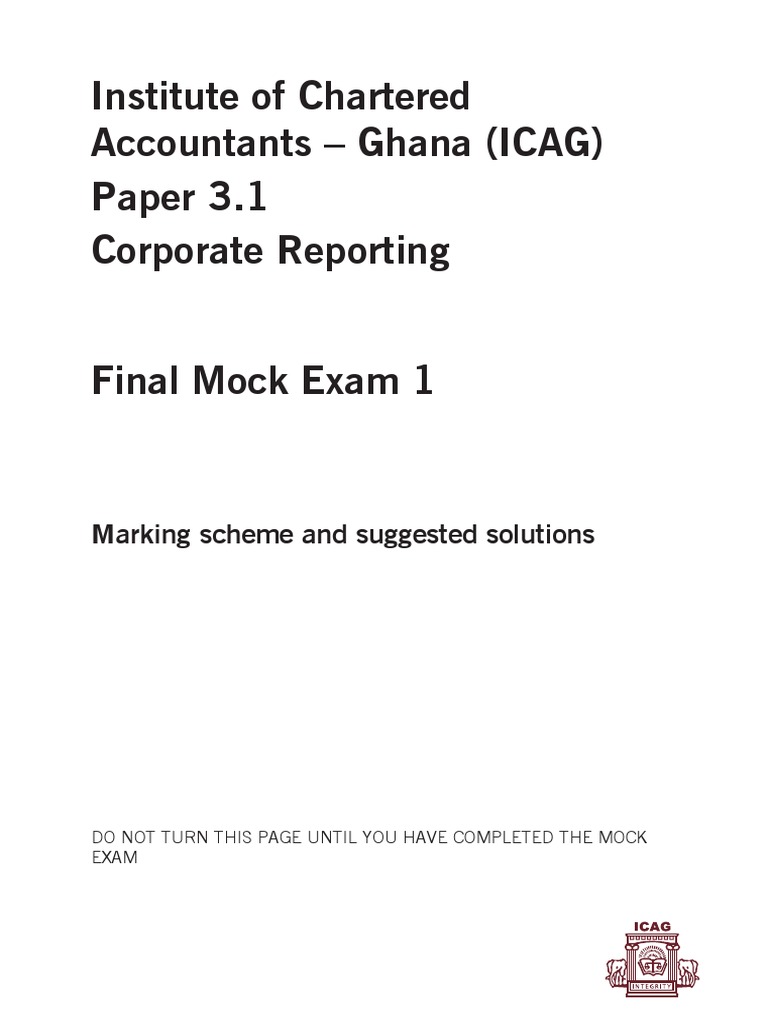 Institute of Chartered Accountants – Ghana (ICAG)
Paper 3.1
Corporate Reporting

Final Mock Exam 1

Marking scheme and suggested solutions

DO NOT TURN THIS PAGE UNTIL YOU HAVE COMPLETED THE MOCK EXAM

ICAG
INTEGRITY